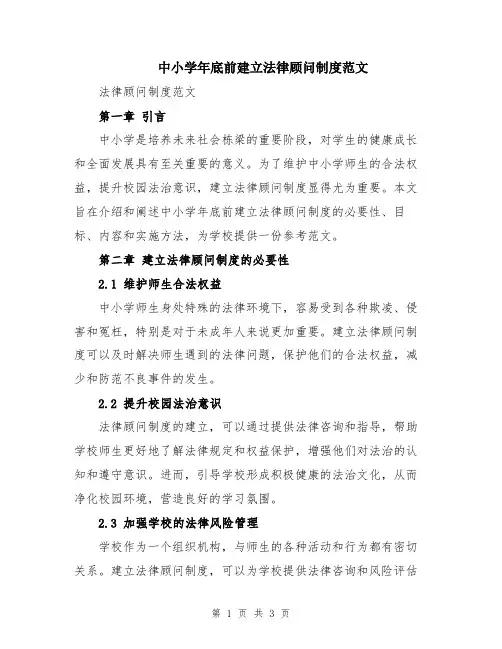 中小学年底前建立法律顾问制度范文

法律顾问制度范文

第一章 引言

中小学是培养未来社会栋梁的重要阶段，对学生的健康成长和全面发展具有至关重要的意义。为了维护中小学师生的合法权益，提升校园法治意识，建立法律顾问制度显得尤为重要。本文旨在介绍和阐述中小学年底前建立法律顾问制度的必要性、目标、内容和实施方法，为学校提供一份参考范文。

第二章 建立法律顾问制度的必要性

2.1 维护师生合法权益

中小学师生身处特殊的法律环境下，容易受到各种欺凌、侵害和冤枉，特别是对于未成年人来说更加重要。建立法律顾问制度可以及时解决师生遇到的法律问题，保护他们的合法权益，减少和防范不良事件的发生。

2.2 提升校园法治意识

法律顾问制度的建立，可以通过提供法律咨询和指导，帮助学校师生更好地了解法律规定和权益保护，增强他们对法治的认知和遵守意识。进而，引导学校形成积极健康的法治文化，从而净化校园环境，营造良好的学习氛围。

2.3 加强学校的法律风险管理

学校作为一个组织机构，与师生的各种活动和行为都有密切关系。建立法律顾问制度，可以为学校提供法律咨询和风险评估

第 1 页 共 3 页